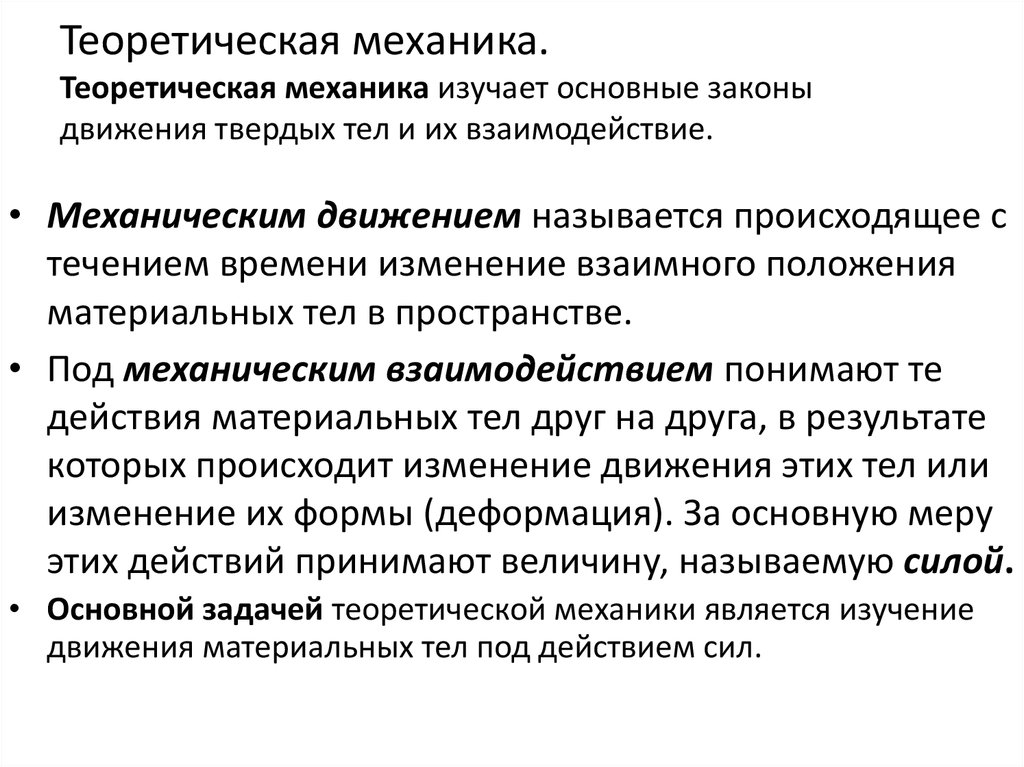 Теоретическая механика.
Теоретическая механика изучает основные законы движения твердых тел и их взаимодействие.

• Механическим движением называется происходящее с течением времени изменение взаимного положения материальных тел в пространстве.

• Под механическим взаимодействием понимают те действия материальных тел друг на друга, в результате которых происходит изменение движения этих тел или изменение их формы (деформация). За основную меру этих действий принимают величину, называемую силой.

• Основной задачей теоретической механики является изучение движения материальных тел под действием сил.